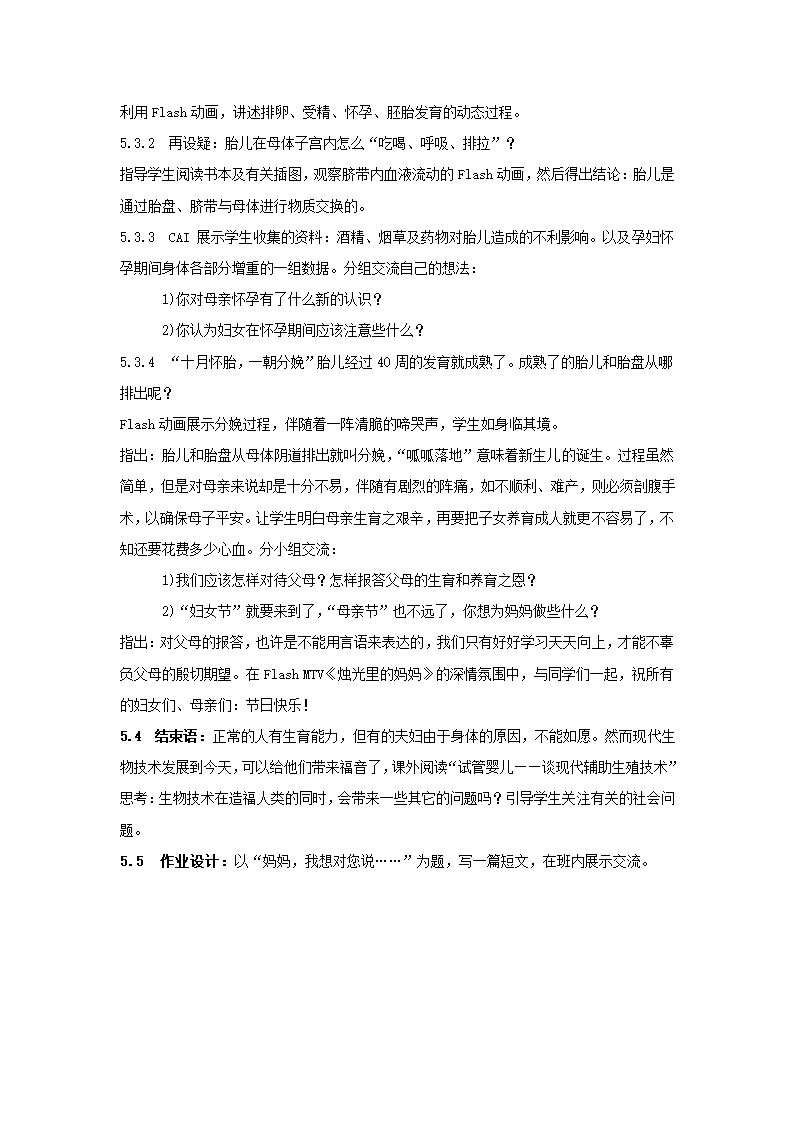 利用Flash动画，讲述排卵、受精、怀孕、胚胎发育的动态过程。

5.3.2 再设疑：胎儿在母体子宫内怎么“吃喝、呼吸、排拉”？

指导学生阅读书本及有关插图，观察脐带内血液流动的Flash动画，然后得出结论：胎儿是通过胎盘、脐带与母体进行物质交换的。

5.3.3 CAI展示学生收集的资料：酒精、烟草及药物对胎儿造成的不利影响。以及孕妇怀孕期间身体各部分增重的一组数据。分组交流自己的想法：

1)你对母亲怀孕有了什么新的认识？

2)你认为妇女在怀孕期间应该注意些什么？

5.3.4 “十月怀胎，一朝分娩”胎儿经过40周的发育就成熟了。成熟了的胎儿和胎盘从哪排出呢？

Flash动画展示分娩过程，伴随着一阵清脆的啼哭声，学生如身临其境。

指出：胎儿和胎盘从母体阴道排出就叫分娩，“呱呱落地”意味着新生儿的诞生。过程虽然简单，但是对母亲来说却是十分不易，伴随有剧烈的阵痛，如不顺利、难产，则必须剖腹手术，以确保母子平安。让学生明白母亲生育之艰辛，再要把子女养育成人就更不容易了，不知还要花费多少心血。分小组交流：

1)我们应该怎样对待父母？怎样报答父母的生育和养育之恩？

2)“妇女节”就要来到了，“母亲节”也不远了，你想为妈妈做些什么？

指出：对父母的报答，也许是不能用言语来表达的，我们只有好好学习天天向上，才能不辜负父母的殷切期望。在Flash MTV《烛光里的妈妈》的深情氛围中，与同学们一起，祝所有的妇女们、母亲们：节日快乐！

5.4 结束语：正常的人有生育能力，但有的夫妇由于身体的原因，不能如愿。然而现代生物技术发展到今天，可以给他们带来福音了，课外阅读“试管婴儿——谈现代辅助生殖技术”思考：生物技术在造福人类的同时，会带来一些其它的问题吗？引导学生关注有关的社会问题。

5.5 作业设计：以“妈妈，我想对您说……”为题，写一篇短文，在班内展示交流。